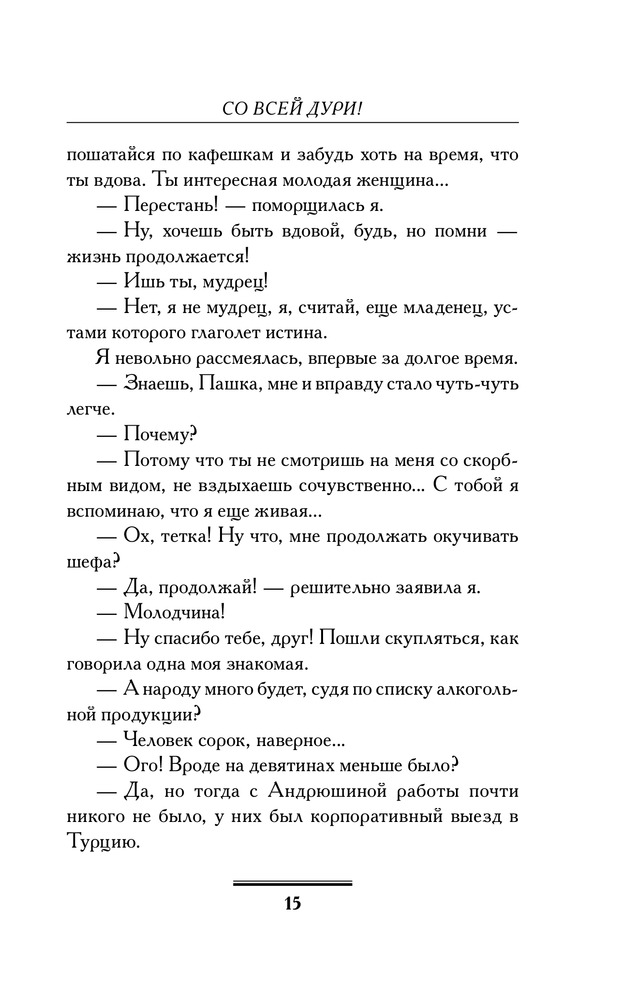 СО ВСЕЙ ДУРИ!

пошатайся по кафешкам и забудь хоть на время, что ты вдова. Ты интересная молодая женщина...

— Перестань! — поморщилась я.

— Ну, хочешь быть вдовой, будь, но помни — жизнь продолжается!

— Ишь ты, мудрец!

— Нет, я не мудрец, я, считай, еще младенец, устами которого глаголет истина.

Я невольно рассмеялась, впервые за долгое время.

— Знаешь, Пашка, мне и вправду стало чуть-чуть легче.

— Почему?

— Потому что ты не смотришь на меня со скорбным видом, не вздыхаешь сочувственно... С тобой я вспоминаю, что я еще живая...

— Ох, тетка! Ну что, мне продолжать окучивать шефа?

— Да, продолжай! — решительно заявила я.

— Молодчина!

— Ну спасибо тебе, друг! Пошли скупляться, как говорила одна моя знакомая.

— А народу много будет, судя по списку алкогольной продукции?

— Человек сорок, наверное...

— Ого! Вроде на девятинах меньше было?

— Да, но тогда с Андрюшиной работы почти никого не было, у них был корпоративный выезд в Турцию.

15